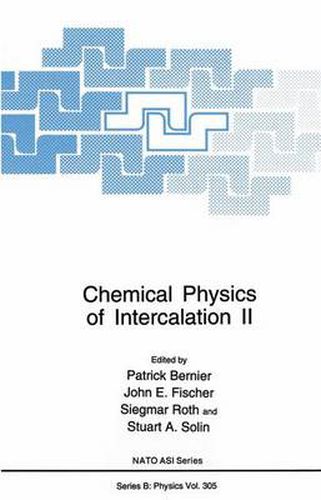 Chemical Physics of Intercalation II

Edited by
Patrick Bernier
John E. Fischer
Siegmar Roth and
Stuart A. Solin

NATO ASI Series

Series B: Physics Vol. 305